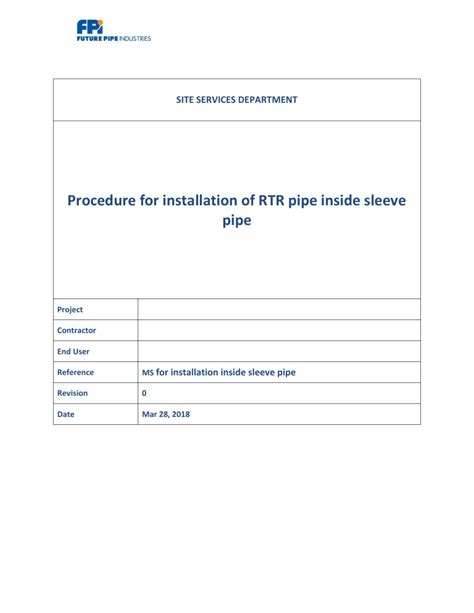 FPi
FUTURE PIPE INDUSTRIES

SITE SERVICES DEPARTMENT

Procedure for installation of RTR pipe inside sleeve pipe

| Project | |
|---|---|
| Contractor | |
| End User | |
| Reference | MS for installation inside sleeve pipe |
| Revision | 0 |
| Date | Mar 28, 2018 |